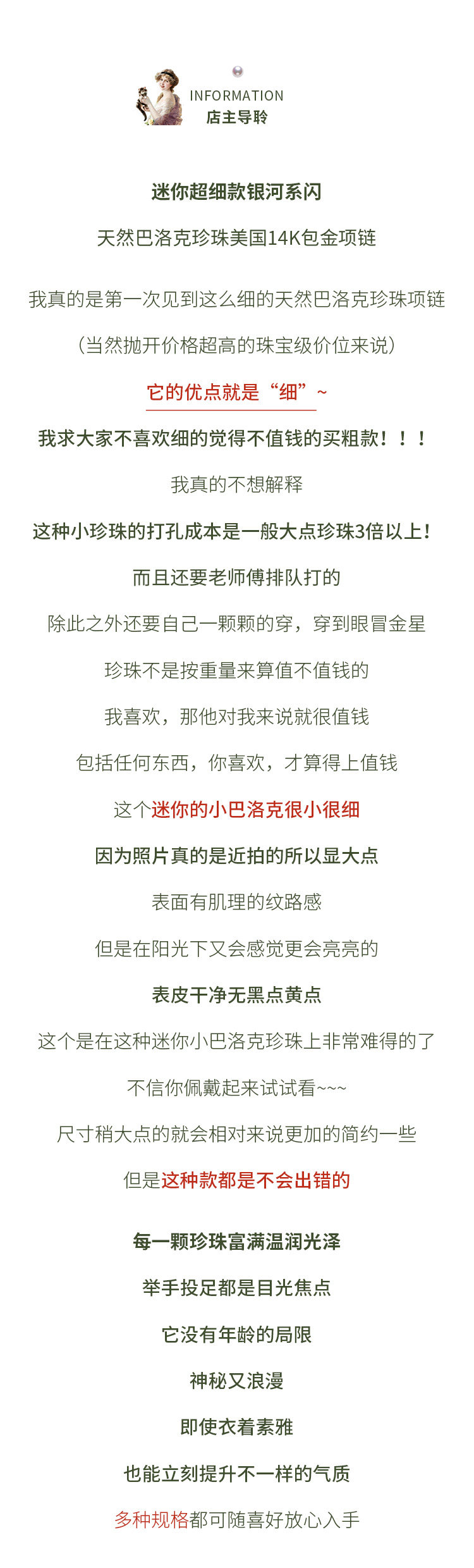 INFORMATION
店主导聆

迷你超细款银河系闪

天然巴洛克珍珠美国14K包金项链

我真的是第一次见到这么细的天然巴洛克珍珠项链

（当然抛开价格超高的珠宝级价位来说）

它的优点就是“细”~

我求大家不喜欢细的觉得不值钱的买粗款！！！

我真的不想解释

这种小珍珠的打孔成本是一般大点珍珠3倍以上！

而且还要老师傅排队打的

除此之外还要自己一颗颗的穿，穿到眼冒金星

珍珠不是按重量来算值不值钱的

我喜欢，那他对我来说就很值钱

包括任何东西，你喜欢，才算得上值钱

这个迷你的小巴洛克很小很细

因为照片真的是近拍的所以显大点

表面有肌理的纹路感

但是在阳光下又会感觉更会亮亮的

表皮干净无黑点黄点

这个是在这种迷你小巴洛克珍珠上非常难得的了

不信你佩戴起来试试看~~~

尺寸稍大点的就会相对来说更加的简约一些

但是这种款都是不会出错的

每一颗珍珠富满温润光泽

举手投足都是目光焦点

它没有年龄的局限

神秘又浪漫

即使衣着素雅

也能立刻提升不一样的气质

多种规格都可随喜好放心入手